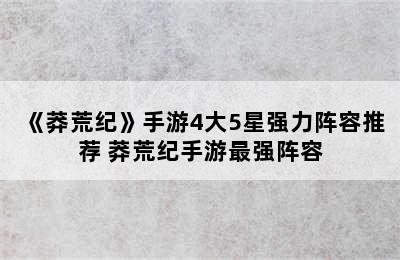 《莽荒纪》手游4大5星强力阵容推荐 莽荒纪手游最强阵容